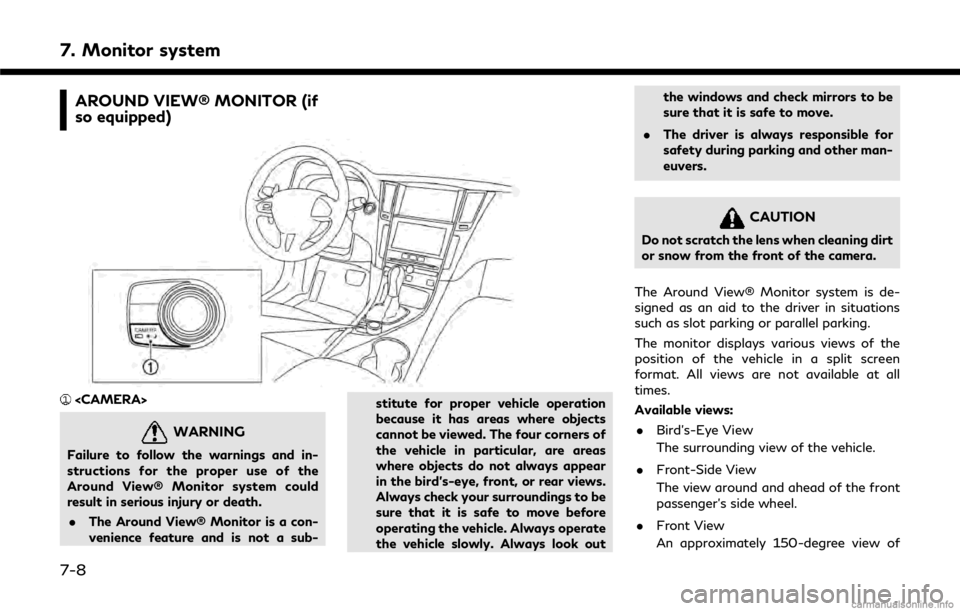 7. Monitor system

AROUND VIEW® MONITOR (if so equipped)

CAMERA

① <CAMERA>

WARNING

Failure to follow the warnings and instructions for the proper use of the Around View® Monitor system could result in serious injury or death.

• The Around View® Monitor is a convenience feature and is not a substitute for proper vehicle operation because it has areas where objects cannot be viewed. The four corners of the vehicle in particular, are areas where objects do not always appear in the bird's-eye, front, or rear views. Always check your surroundings to be sure that it is safe to move before operating the vehicle. Always operate the vehicle slowly. Always look out the windows and check mirrors to be sure that it is safe to move.

• The driver is always responsible for safety during parking and other maneuvers.

CAUTION

Do not scratch the lens when cleaning dirt or snow from the front of the camera.

The Around View® Monitor system is designed as an aid to the driver in situations such as slot parking or parallel parking.

The monitor displays various views of the position of the vehicle in a split screen format. All views are not available at all times.

Available views:

• Bird's-Eye View
The surrounding view of the vehicle.

• Front-Side View
The view around and ahead of the front passenger's side wheel.

• Front View
An approximately 150-degree view of

7-8

carmanualsonline.info